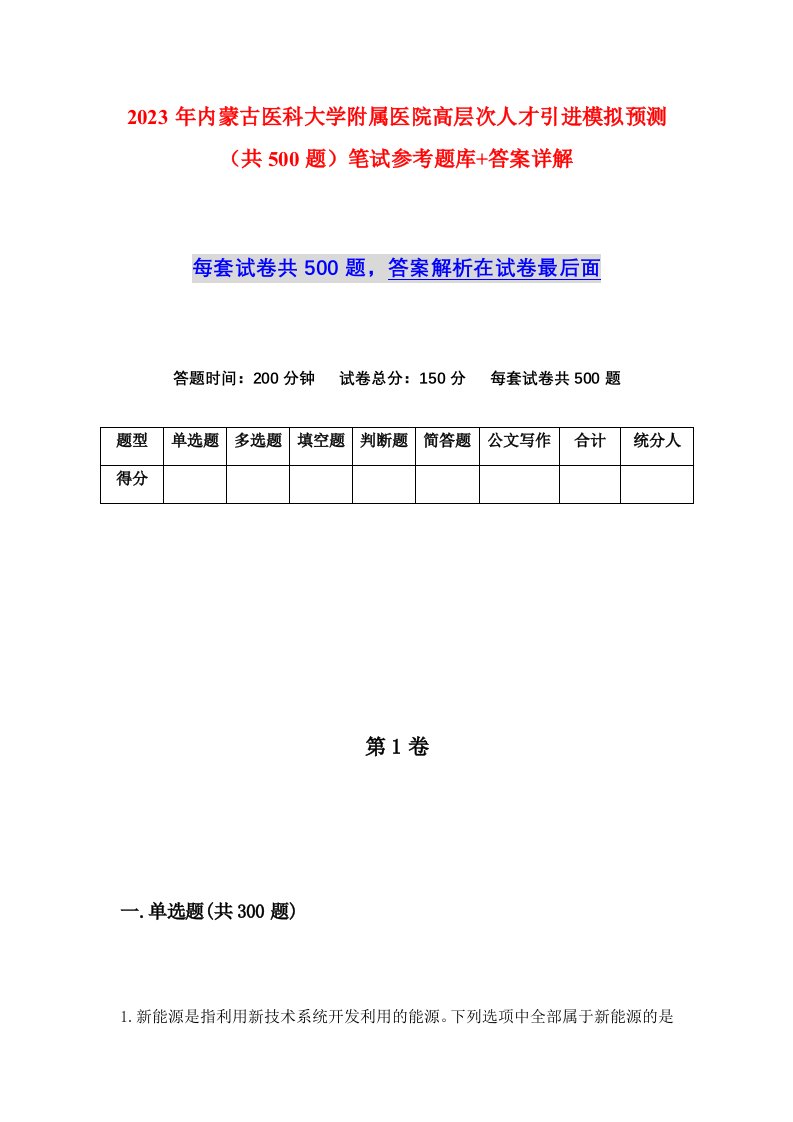 2023 年内蒙古医科大学附属医院高层次人才引进模拟预测（共 500 题）笔试参考题库+答案详解

每套试卷共 500 题，答案解析在试卷最后面

答题时间：200 分钟　试卷总分：150 分　每套试卷共 500 题

| 题型 | 单选题 | 多选题 | 填空题 | 判断题 | 简答题 | 公文写作 | 合计 | 统分人 |
|---|---|---|---|---|---|---|---|---|
| 得分 | | | | | | | | |

第 1 卷

一.单选题(共 300 题)

1.新能源是指利用新技术系统开发利用的能源。下列选项中全部属于新能源的是